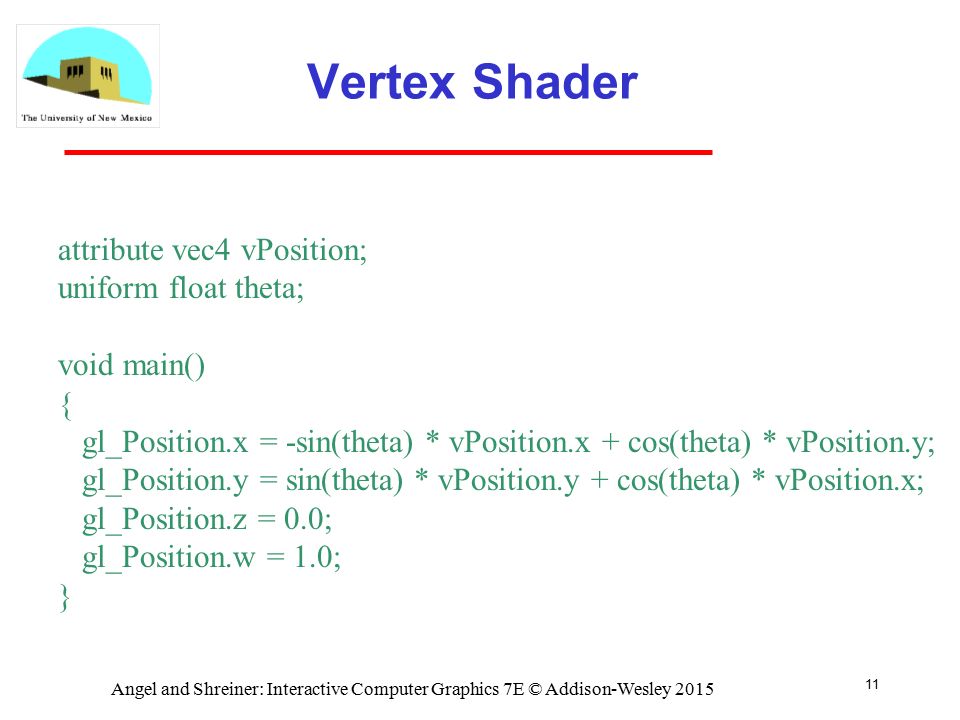 The University of New Mexico

Vertex Shader

attribute vec4 vPosition;
uniform float theta;

void main()
{
gl_Position.x = -sin(theta) * vPosition.x + cos(theta) * vPosition.y;
gl_Position.y = sin(theta) * vPosition.y + cos(theta) * vPosition.x;
gl_Position.z = 0.0;
gl_Position.w = 1.0;
}

Angel and Shreiner: Interactive Computer Graphics 7E © Addison-Wesley 2015

11